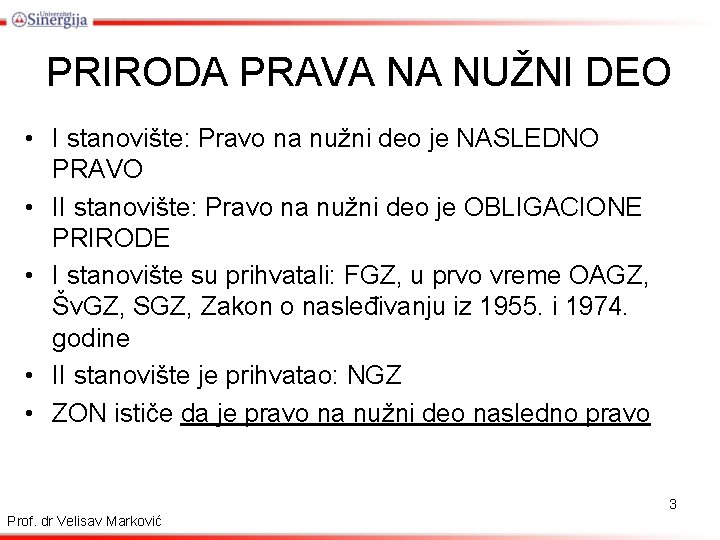 Univerzitet Sinergija

PRIRODA PRAVA NA NUŽNI DEO

• I stanovište: Pravo na nužni deo je NASLEDNO PRAVO
• II stanovište: Pravo na nužni deo je OBLIGACIONE PRIRODE
• I stanovište su prihvatali: FGZ, u prvo vreme OAGZ, ŠvGZ, SGZ, Zakon o nasleđivanju iz 1955. i 1974. godine
• II stanovište je prihvatao: NGZ
• ZON ističe da je pravo na nužni deo nasledno pravo

3

Prof. dr Velisav Marković